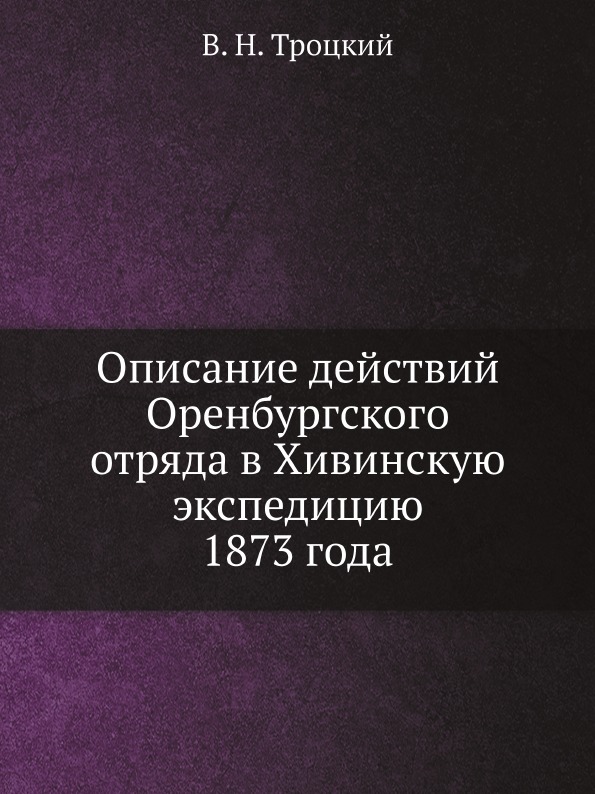 В. Н. Троцкий

Описание действий Оренбургского отряда в Хивинскую экспедицию 1873 года